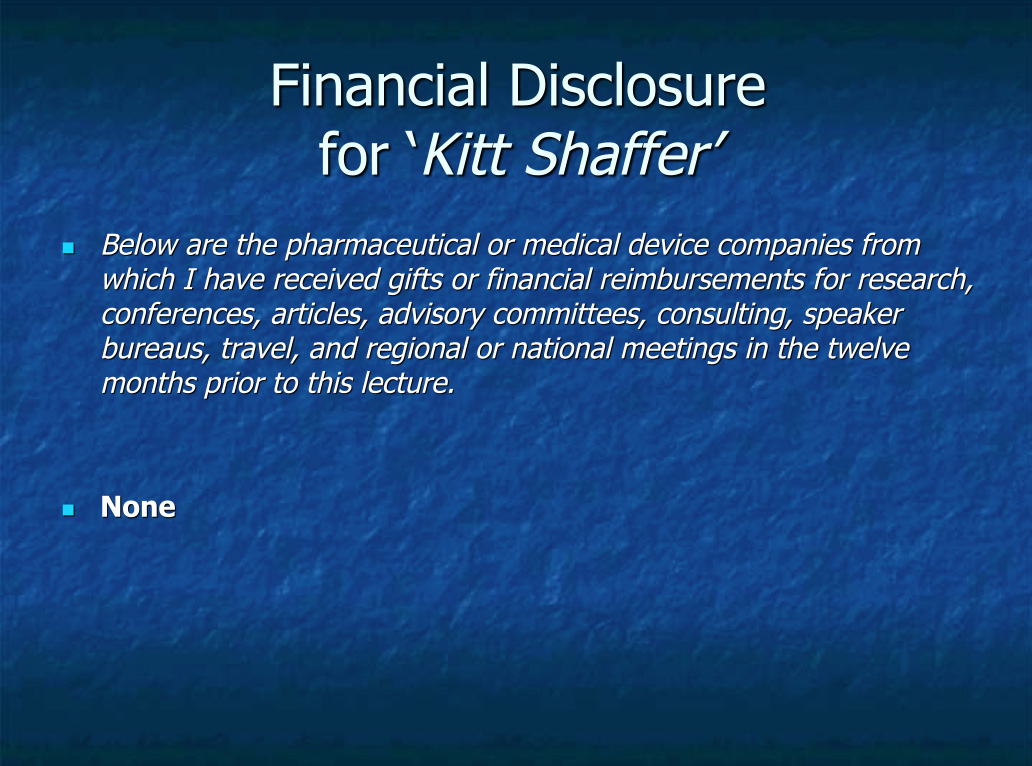 Financial Disclosure for ‘Kitt Shaffer’

Below are the pharmaceutical or medical device companies from which I have received gifts or financial reimbursements for research, conferences, articles, advisory committees, consulting, speaker bureaus, travel, and regional or national meetings in the twelve months prior to this lecture.

None